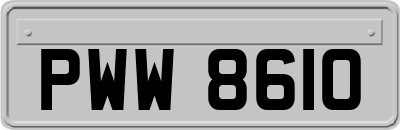 PWW 8610